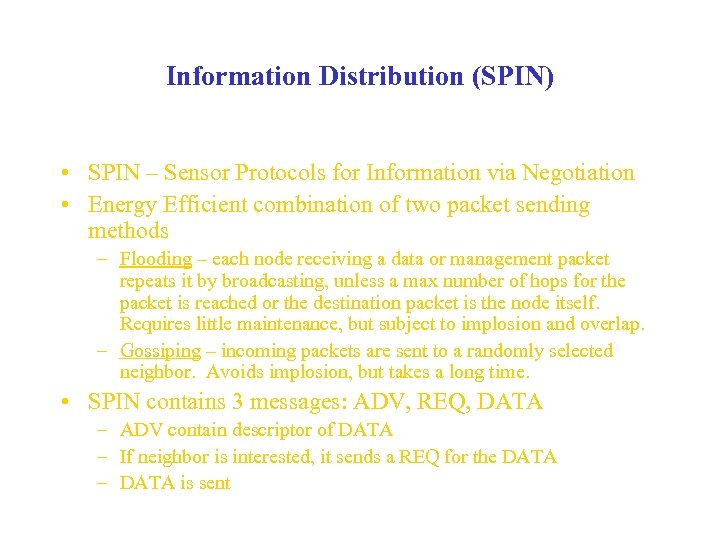 Information Distribution (SPIN)

• SPIN – Sensor Protocols for Information via Negotiation
• Energy Efficient combination of two packet sending methods
– Flooding – each node receiving a data or management packet repeats it by broadcasting, unless a max number of hops for the packet is reached or the destination packet is the node itself. Requires little maintenance, but subject to implosion and overlap.
– Gossiping – incoming packets are sent to a randomly selected neighbor. Avoids implosion, but takes a long time.
• SPIN contains 3 messages: ADV, REQ, DATA
– ADV contain descriptor of DATA
– If neighbor is interested, it sends a REQ for the DATA
– DATA is sent